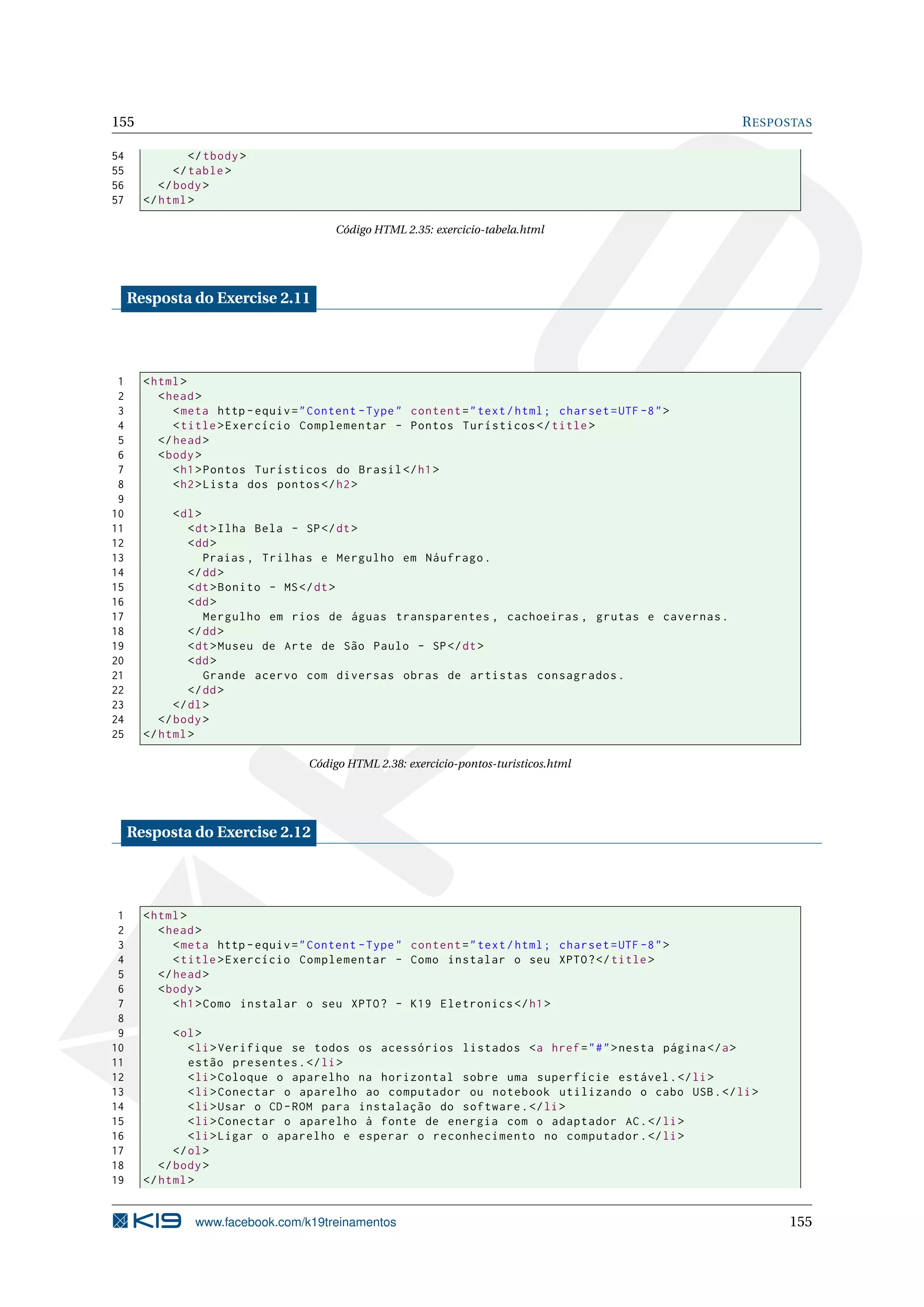 155 RESPOSTAS

54 </tbody>
55 </table>
56 </body>
57 </html>

Código HTML 2.35: exercicio-tabela.html

Resposta do Exercise 2.11

1 <html>
2 <head>
3 <meta http-equiv="Content-Type" content="text/html; charset=UTF-8">
4 <title>Exercício Complementar - Pontos Turísticos</title>
5 </head>
6 <body>
7 <h1>Pontos Turísticos do Brasil</h1>
8 <h2>Lista dos pontos</h2>
9
10 <dl>
11 <dt>Ilha Bela - SP</dt>
12 <dd>
13 Praias, Trilhas e Mergulho em Náufrago.
14 </dd>
15 <dt>Bonito - MS</dt>
16 <dd>
17 Mergulho em rios de águas transparentes, cachoeiras, grutas e cavernas.
18 </dd>
19 <dt>Museu de Arte de São Paulo - SP</dt>
20 <dd>
21 Grande acervo com diversas obras de artistas consagrados.
22 </dd>
23 </dl>
24 </body>
25 </html>

Código HTML 2.38: exercicio-pontos-turisticos.html

Resposta do Exercise 2.12

1 <html>
2 <head>
3 <meta http-equiv="Content-Type" content="text/html; charset=UTF-8">
4 <title>Exercício Complementar - Como instalar o seu XPTO?</title>
5 </head>
6 <body>
7 <h1>Como instalar o seu XPTO? - K19 Eletronics</h1>
8
9 <ol>
10 <li>Verifique se todos os acessórios listados <a href="#">nesta página</a>
11 estão presentes.</li>
12 <li>Coloque o aparelho na horizontal sobre uma superfície estável.</li>
13 <li>Conectar o aparelho ao computador ou notebook utilizando o cabo USB.</li>
14 <li>Usar o CD-ROM para instalação do software.</li>
15 <li>Conectar o aparelho à fonte de energia com o adaptador AC.</li>
16 <li>Ligar o aparelho e esperar o reconhecimento no computador.</li>
17 </ol>
18 </body>
19 </html>

K19 www.facebook.com/k19treinamentos 155